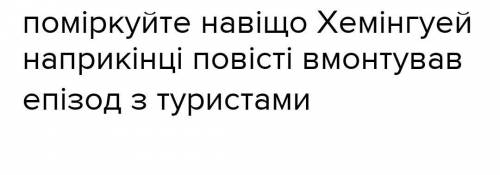 поміркуйте навіщо Хемінгуей наприкінці повісті вмонтував епізод з туристами